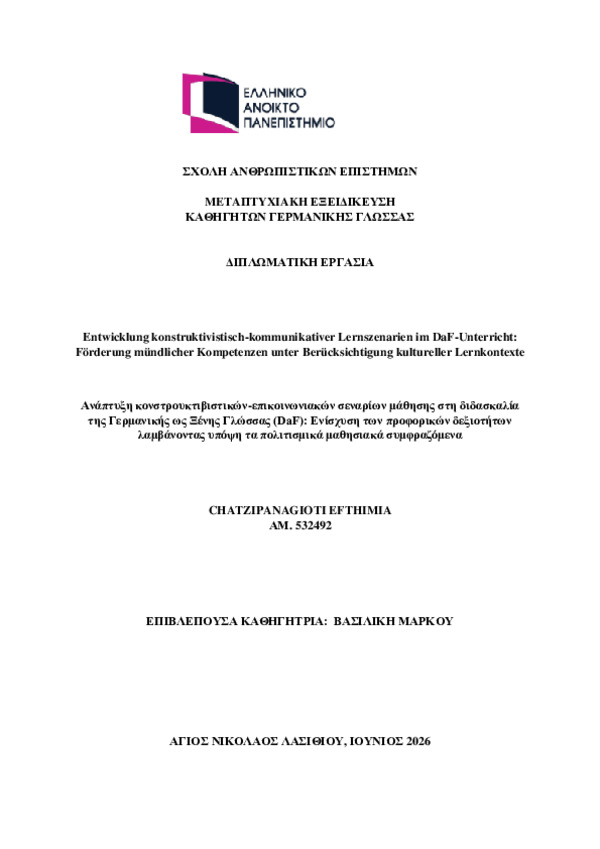 ΕΛΛΗΝΙΚΟ
ΑΝΟΙΚΤΟ
ΠΑΝΕΠΙΣΤΗΜΙΟ

ΣΧΟΛΗ ΑΝΘΡΩΠΙΣΤΙΚΩΝ ΕΠΙΣΤΗΜΩΝ

ΜΕΤΑΠΤΥΧΙΑΚΗ ΕΞΕΙΔΙΚΕΥΣΗ
ΚΑΘΗΓΗΤΩΝ ΓΕΡΜΑΝΙΚΗΣ ΓΛΩΣΣΑΣ

ΔΙΠΛΩΜΑΤΙΚΗ ΕΡΓΑΣΙΑ

Entwicklung konstruktivistisch-kommunikativer Lernszenarien im DaF-Unterricht: Förderung mündlicher Kompetenzen unter Berücksichtigung kultureller Lernkontexte

Ανάπτυξη κονστρουκτιβιστικών-επικοινωνιακών σεναρίων μάθησης στη διδασκαλία της Γερμανικής ως Ξένης Γλώσσας (DaF): Ενίσχυση των προφορικών δεξιοτήτων λαμβάνοντας υπόψη τα πολιτισμικά μαθησιακά συμφραζόμενα

CHATZIPANAGIOTI EFTHIMIA
AM. 532492

ΕΠΙΒΛΕΠΟΥΣΑ ΚΑΘΗΓΗΤΡΙΑ: ΒΑΣΙΛΙΚΗ ΜΑΡΚΟΥ

ΑΓΙΟΣ ΝΙΚΟΛΑΟΣ ΛΑΣΙΘΙΟΥ, ΙΟΥΝΙΟΣ 2026